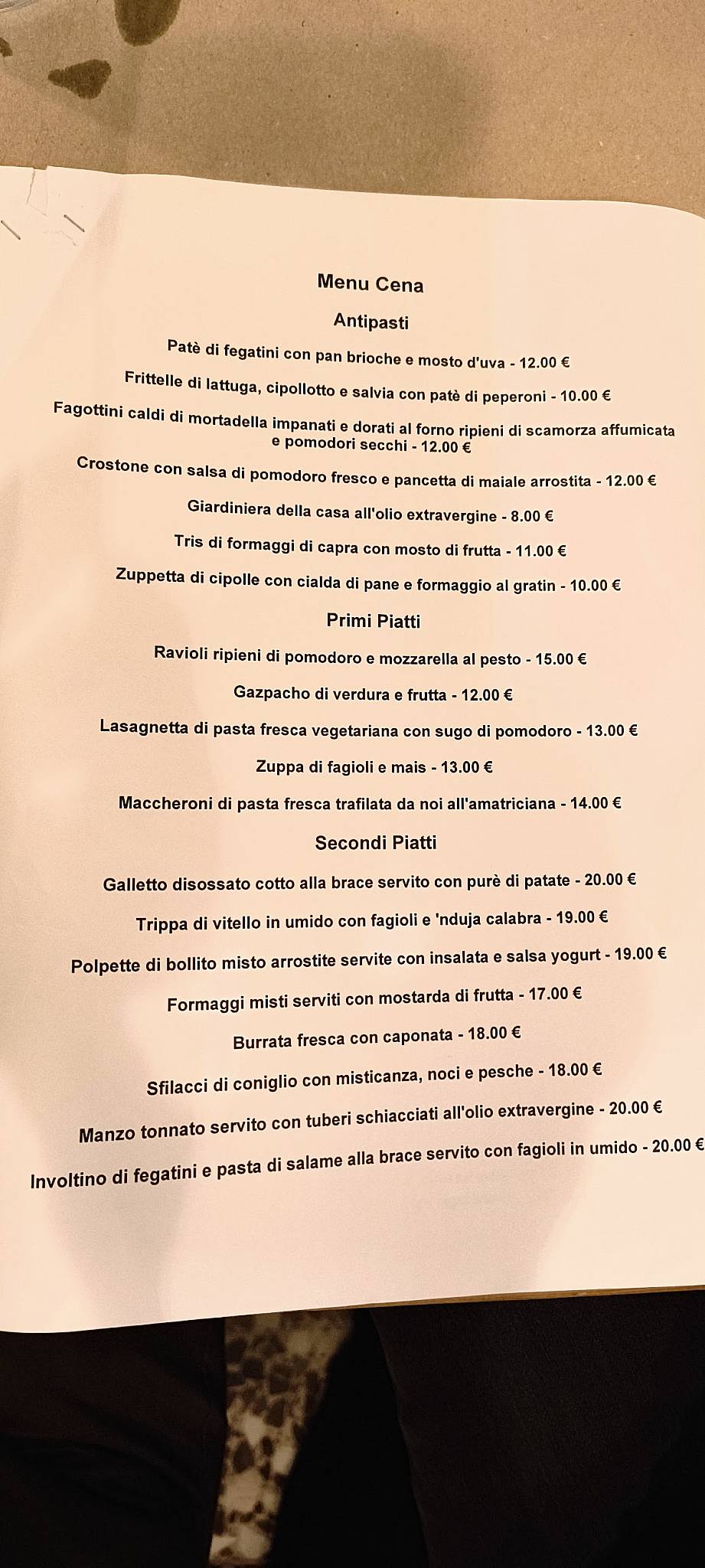 Menu Cena

Antipasti

Patè di fegatini con pan brioche e mosto d'uva - 12.00 €

Frittelle di lattuga, cipollotto e salvia con patè di peperoni - 10.00 €

Fagottini caldi di mortadella impanati e dorati al forno ripieni di scamorza affumicata e pomodori secchi - 12.00 €

Crostone con salsa di pomodoro fresco e pancetta di maiale arrostita - 12.00 €

Giardiniera della casa all'olio extravergine - 8.00 €

Tris di formaggi di capra con mosto di frutta - 11.00 €

Zuppetta di cipolle con cialda di pane e formaggio al gratin - 10.00 €

Primi Piatti

Ravioli ripieni di pomodoro e mozzarella al pesto - 15.00 €

Gazpacho di verdura e frutta - 12.00 €

Lasagnetta di pasta fresca vegetariana con sugo di pomodoro - 13.00 €

Zuppa di fagioli e mais - 13.00 €

Maccheroni di pasta fresca trafilata da noi all'amatriciana - 14.00 €

Secondi Piatti

Galletto disossato cotto alla brace servito con purè di patate - 20.00 €

Trippa di vitello in umido con fagioli e 'nduja calabra - 19.00 €

Polpette di bollito misto arrostite servite con insalata e salsa yogurt - 19.00 €

Formaggi misti serviti con mostarda di frutta - 17.00 €

Burrata fresca con caponata - 18.00 €

Sfilacci di coniglio con misticanza, noci e pesche - 18.00 €

Manzo tonnato servito con tuberi schiacciati all'olio extravergine - 20.00 €

Involtino di fegatini e pasta di salame alla brace servito con fagioli in umido - 20.00 €